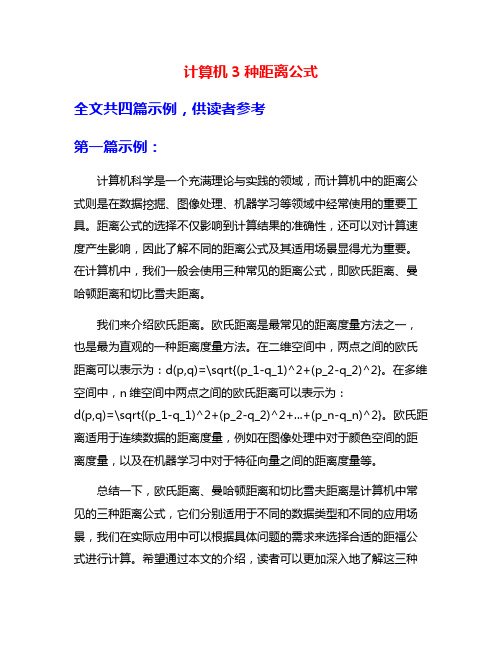 计算机 3 种距离公式

全文共四篇示例，供读者参考

第一篇示例：

计算机科学是一个充满理论与实践的领域，而计算机中的距离公式则是在数据挖掘、图像处理、机器学习等领域中经常使用的重要工具。距离公式的选择不仅影响到计算结果的准确性，还可以对计算速度产生影响，因此了解不同的距离公式及其适用场景显得尤为重要。在计算机中，我们一般会使用三种常见的距离公式，即欧氏距离、曼哈顿距离和切比雪夫距离。

我们来介绍欧氏距离。欧氏距离是最常见的距离度量方法之一，也是最为直观的一种距离度量方法。在二维空间中，两点之间的欧氏距离可以表示为：d(p,q)=\sqrt{(p_1-q_1)^2+(p_2-q_2)^2}。在多维空间中，n 维空间中两点之间的欧氏距离可以表示为：d(p,q)=\sqrt{(p_1-q_1)^2+(p_2-q_2)^2+...+(p_n-q_n)^2}。欧氏距离适用于连续数据的距离度量，例如在图像处理中对于颜色空间的距离度量，以及在机器学习中对于特征向量之间的距离度量等。

总结一下，欧氏距离、曼哈顿距离和切比雪夫距离是计算机中常见的三种距离公式，它们分别适用于不同的数据类型和不同的应用场景，我们在实际应用中可以根据具体问题的需求来选择合适的距福公式进行计算。希望通过本文的介绍，读者可以更加深入地了解这三种